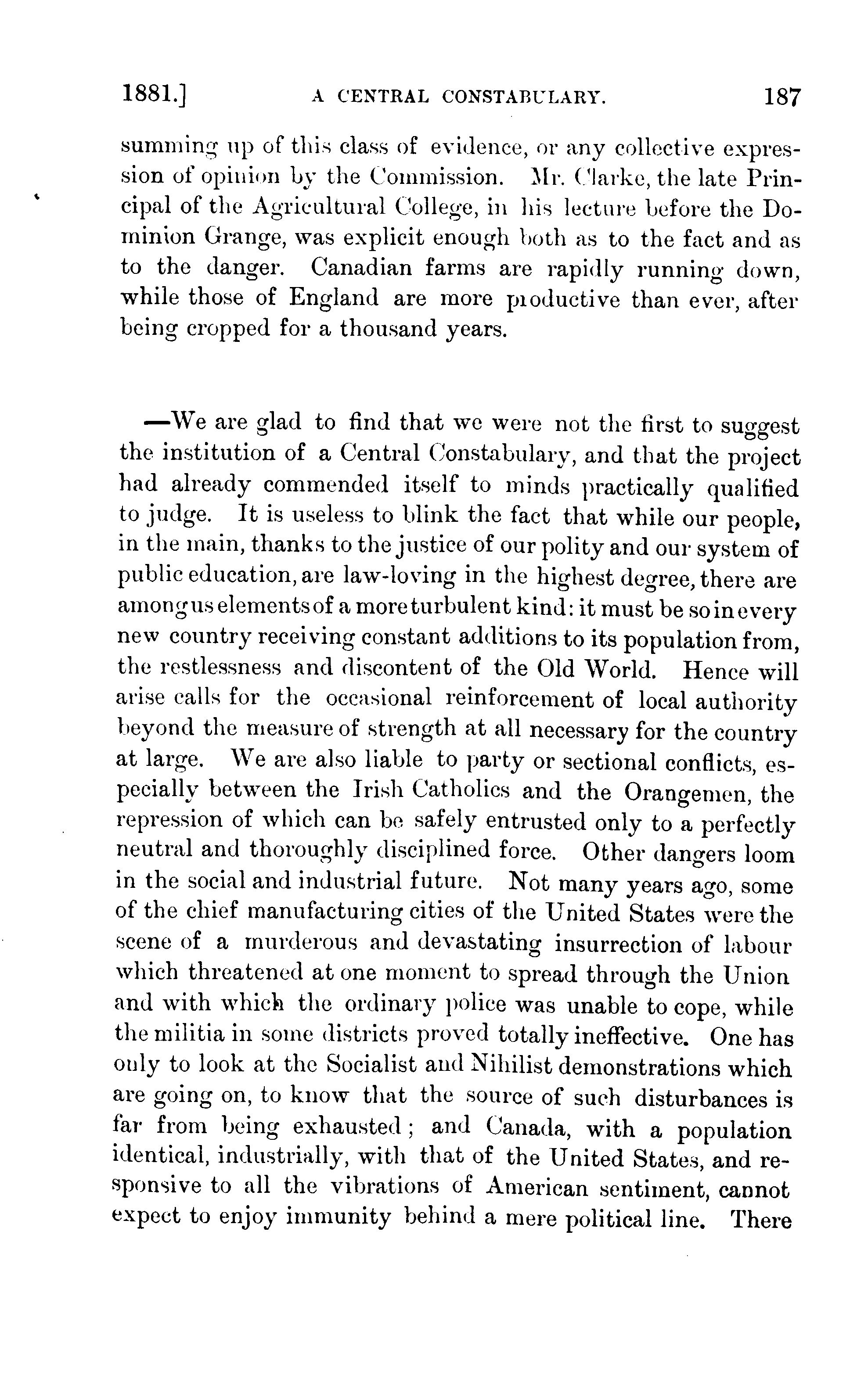 1881.] A CENTRAL CONSTABULARY. 187

summing up of this class of evidence, or any collective expression of opinion by the Commission. Mr. Clarke, the late Principal of the Agricultural College, in his lecture before the Dominion Grange, was explicit enough both as to the fact and as to the danger. Canadian farms are rapidly running down, while those of England are more productive than ever, after being cropped for a thousand years.

—We are glad to find that we were not the first to suggest the institution of a Central Constabulary, and that the project had already commended itself to minds practically qualified to judge. It is useless to blink the fact that while our people, in the main, thanks to the justice of our polity and our system of public education, are law-loving in the highest degree, there are among us elements of a more turbulent kind: it must be so in every new country receiving constant additions to its population from, the restlessness and discontent of the Old World. Hence will arise calls for the occasional reinforcement of local authority beyond the measure of strength at all necessary for the country at large. We are also liable to party or sectional conflicts, especially between the Irish Catholics and the Orangemen, the repression of which can be safely entrusted only to a perfectly neutral and thoroughly disciplined force. Other dangers loom in the social and industrial future. Not many years ago, some of the chief manufacturing cities of the United States were the scene of a murderous and devastating insurrection of labour which threatened at one moment to spread through the Union and with which the ordinary police was unable to cope, while the militia in some districts proved totally ineffective. One has only to look at the Socialist and Nihilist demonstrations which are going on, to know that the source of such disturbances is far from being exhausted; and Canada, with a population identical, industrially, with that of the United States, and responsive to all the vibrations of American sentiment, cannot expect to enjoy immunity behind a mere political line. There